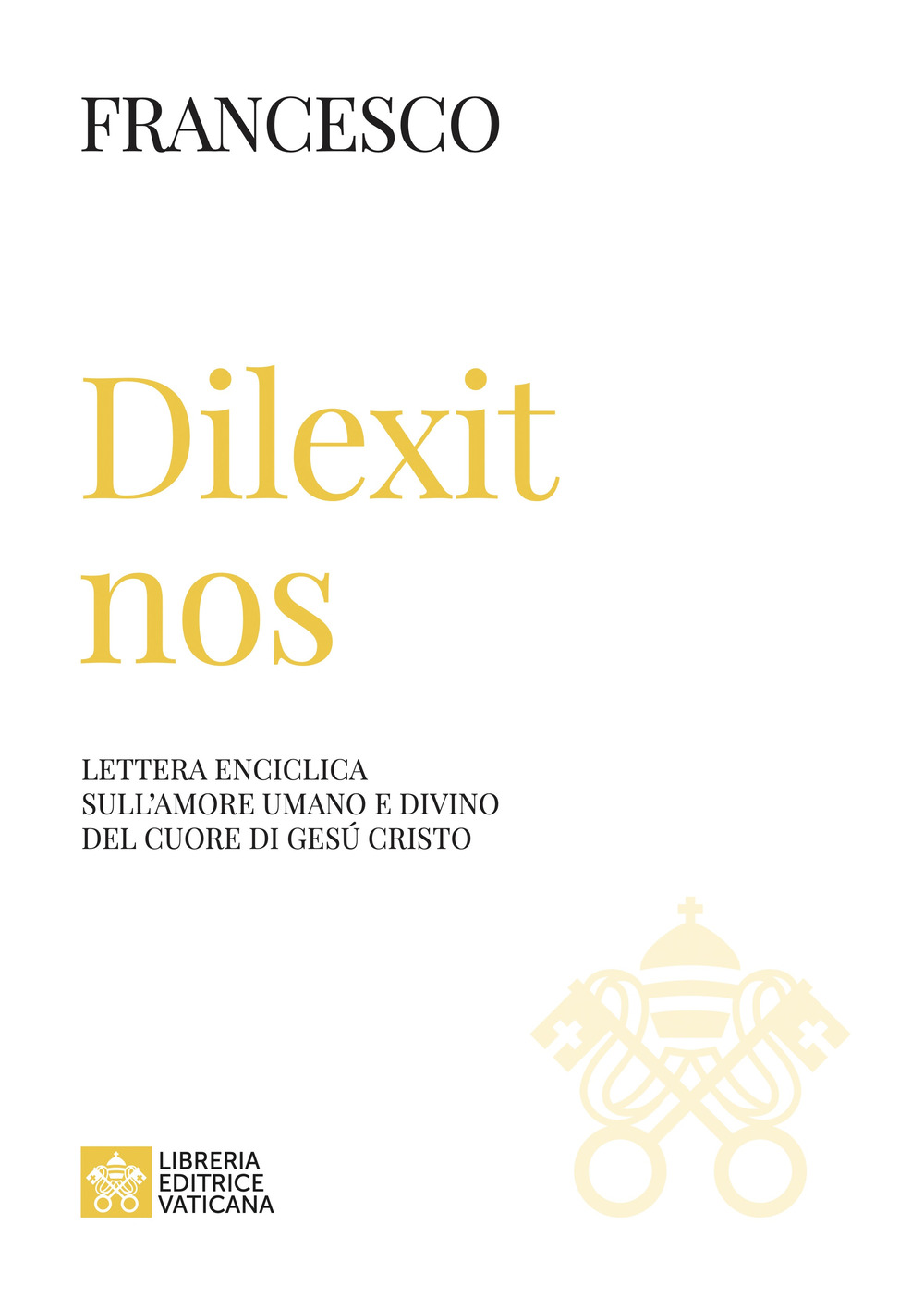 FRANCESCO

Dilexit nos

LETTERA ENCICLICA
SULL'AMORE UMANO E DIVINO
DEL CUORE DI GESÚ CRISTO

LIBRERIA
EDITRICE
VATICANA